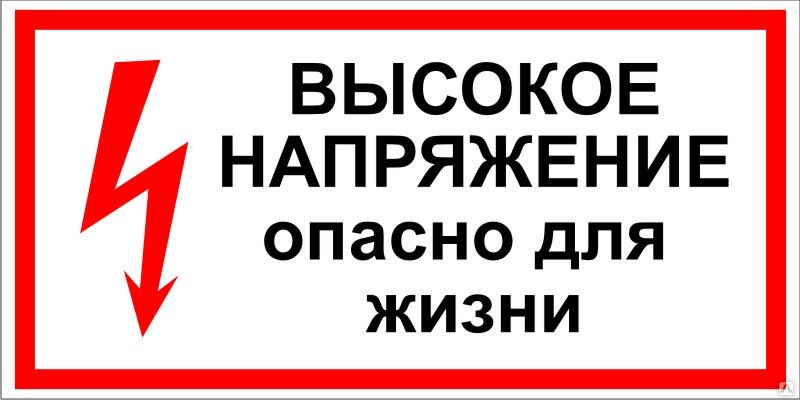 ВЫСОКОЕ НАПРЯЖЕНИЕ
опасно для жизни